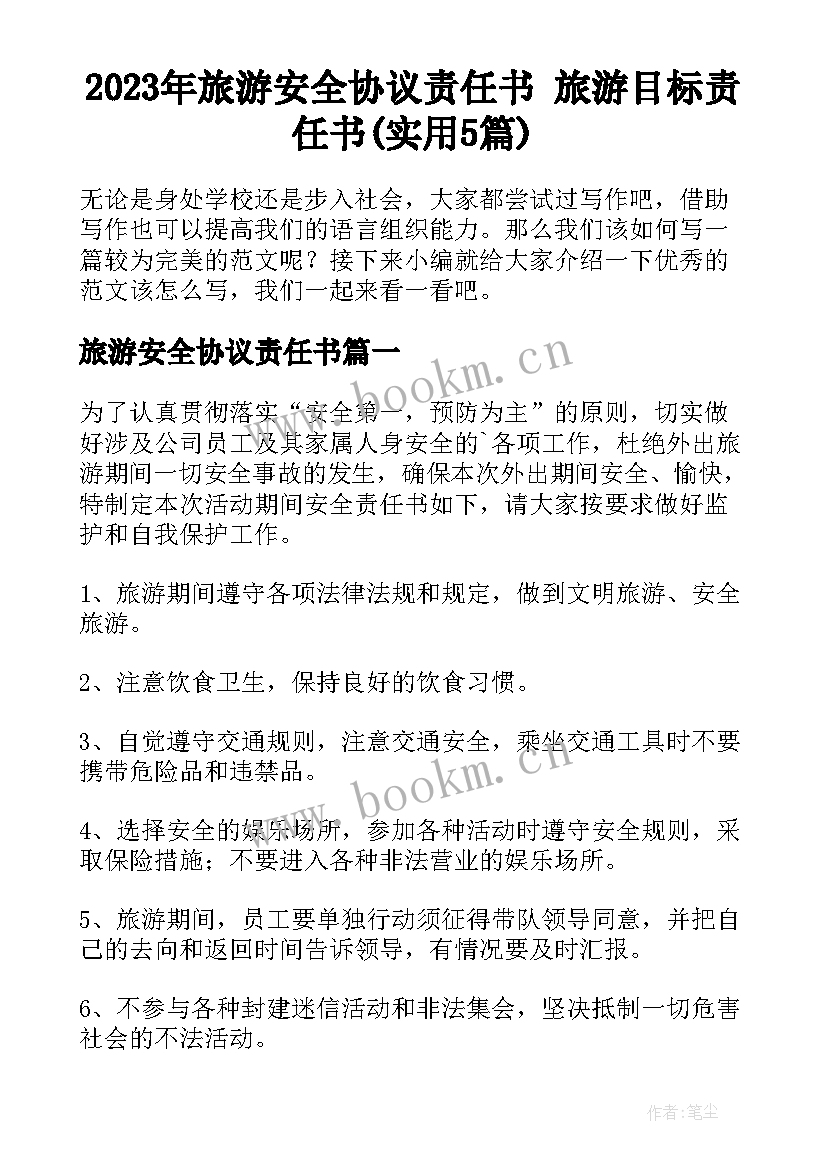 2023年旅游安全协议责任书 旅游目标责任书(实用5篇)

无论是身处学校还是步入社会，大家都尝试过写作吧，借助写作也可以提高我们的语言组织能力。那么我们该如何写一篇较为完美的范文呢？接下来小编就给大家介绍一下优秀的范文该怎么写，我们一起来看一看吧。

旅游安全协议责任书篇一

www.bookm.cn

为了认真贯彻落实“安全第一，预防为主”的原则，切实做好涉及公司员工及其家属人身安全的`各项工作，杜绝外出旅游期间一切安全事故的发生，确保本次外出期间安全、愉快，特制定本次活动期间安全责任书如下，请大家按要求做好监护和自我保护工作。

1、旅游期间遵守各项法律法规和规定，做到文明旅游、安全旅游。

2、注意饮食卫生，保持良好的饮食习惯。

3、自觉遵守交通规则，注意交通安全，乘坐交通工具时不要携带危险品和违禁品。

www.bookm.cn

4、选择安全的娱乐场所，参加各种活动时遵守安全规则，采取保险措施；不要进入各种非法营业的娱乐场所。

5、旅游期间，员工要单独行动须征得带队领导同意，并把自己的去向和返回时间告诉领导，有情况要及时汇报。

6、不参与各种封建迷信活动和非法集会，坚决抵制一切危害社会的不法活动。

作者：笔尘